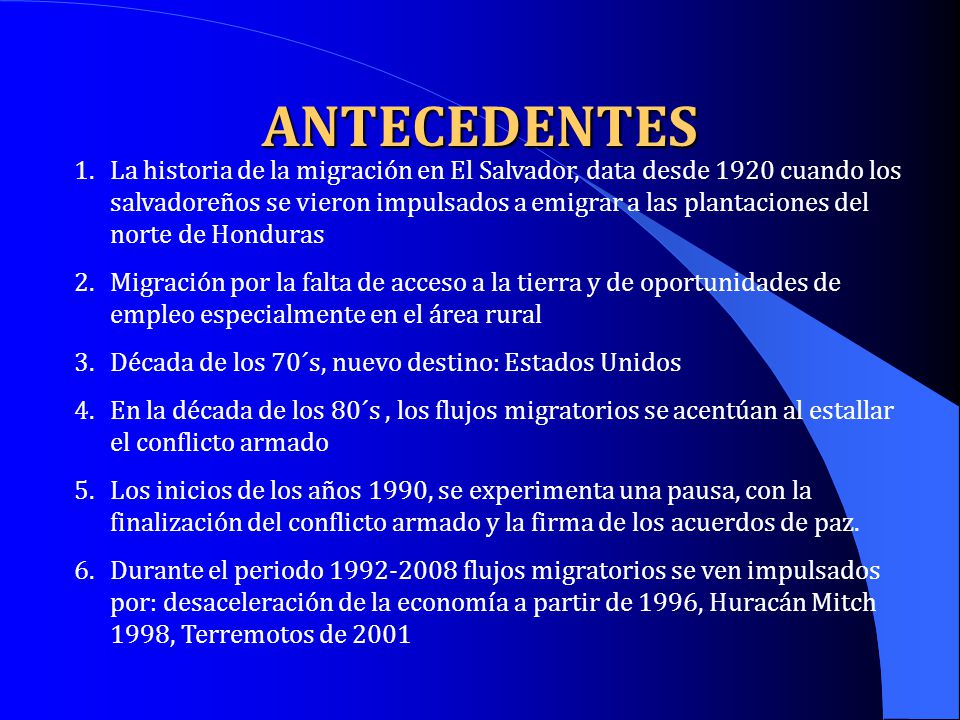 ANTECEDENTES

1. La historia de la migración en El Salvador, data desde 1920 cuando los salvadoreños se vieron impulsados a emigrar a las plantaciones del norte de Honduras

2. Migración por la falta de acceso a la tierra y de oportunidades de empleo especialmente en el área rural

3. Década de los 70´s, nuevo destino: Estados Unidos

4. En la década de los 80´s , los flujos migratorios se acentúan al estallar el conflicto armado

5. Los inicios de los años 1990, se experimenta una pausa, con la finalización del conflicto armado y la firma de los acuerdos de paz.

6. Durante el periodo 1992-2008 flujos migratorios se ven impulsados por: desaceleración de la economía a partir de 1996, Huracán Mitch 1998, Terremotos de 2001